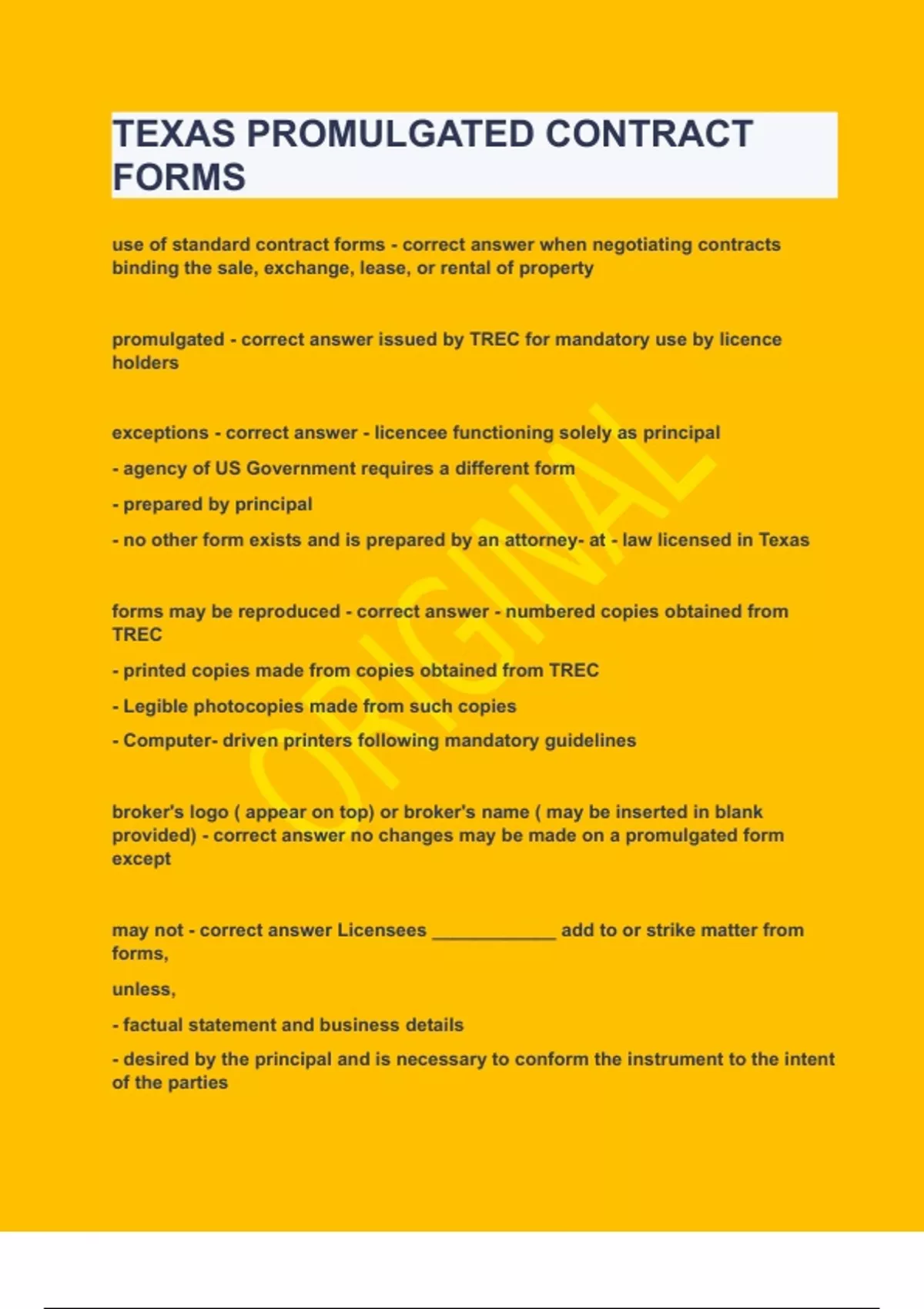 TEXAS PROMULGATED CONTRACT FORMS

use of standard contract forms - correct answer when negotiating contracts binding the sale, exchange, lease, or rental of property

promulgated - correct answer issued by TREC for mandatory use by licence holders

exceptions - correct answer - licencee functioning solely as principal

- agency of US Government requires a different form

- prepared by principal

- no other form exists and is prepared by an attorney- at - law licensed in Texas

forms may be reproduced - correct answer - numbered copies obtained from TREC

- printed copies made from copies obtained from TREC

- Legible photocopies made from such copies

- Computer- driven printers following mandatory guidelines

broker's logo ( appear on top) or broker's name ( may be inserted in blank provided) - correct answer no changes may be made on a promulgated form except

may not - correct answer Licensees ____________ add to or strike matter from forms,

unless,

- factual statement and business details

- desired by the principal and is necessary to conform the instrument to the intent of the parties

ORIGINAL